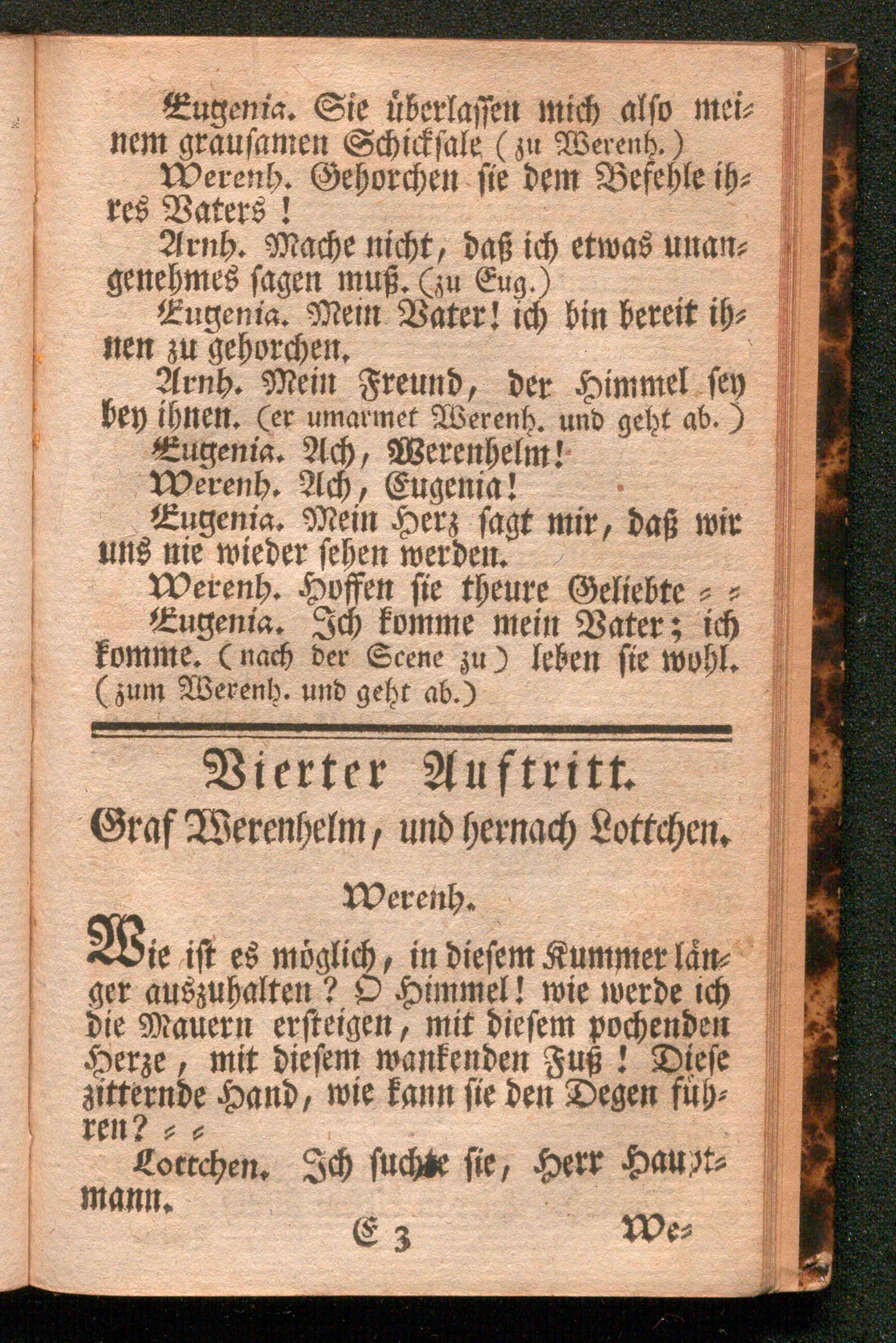 Eugenia. Sie überlassen mich also meinem grausamen Schicksale (zu Werenh.)

Werenh. Gehorchen sie dem Befehle ihres Vaters!

Arnh. Mache nicht, daß ich etwas unangenehmes sagen muß. (zu Eug.)

Eugenia. Mein Vater! ich bin bereit ihnen zu gehorchen.

Arnh. Mein Freund, der Himmel sey bey ihnen. (er umarmet Werenh. und geht ab.)

Eugenia. Ach, Werenhelm!

Werenh. Ach, Eugenia!

Eugenia. Mein Herz sagt mir, daß wir uns nie wieder sehen werden.

Werenh. Hoffen sie theure Geliebte = =

Eugenia. Ich komme mein Vater; ich komme. (nach der Scene zu) leben sie wohl. (zum Werenh. und geht ab.)

Vierter Auftritt.

Graf Werenhelm, und hernach Lottchen.

Werenh.

Wie ist es möglich, in diesem Kummer länger auszuhalten? O Himmel! wie werde ich die Mauern ersteigen, mit diesem pochenden Herze, mit diesem wankenden Fuß! Diese zitternde Hand, wie kann sie den Degen führen? = =

Lottchen. Ich suchte sie, Herr Hauptmann.

E 3 We=